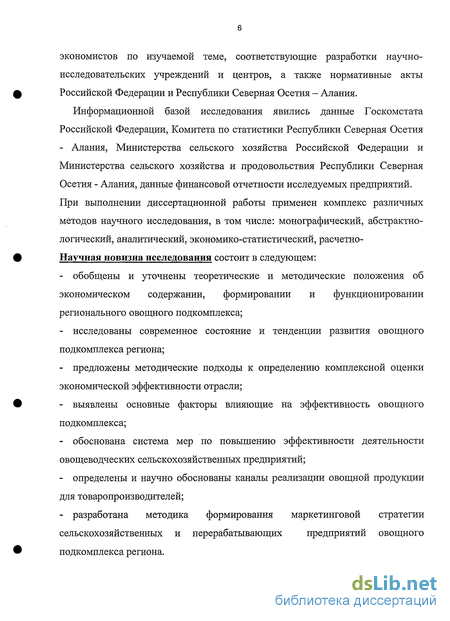 6

экономистов по изучаемой теме, соответствующие разработки научно-исследовательских учреждений и центров, а также нормативные акты Российской Федерации и Республики Северная Осетия – Алания.

Информационной базой исследования явились данные Госкомстата Российской Федерации, Комитета по статистики Республики Северная Осетия - Алания, Министерства сельского хозяйства Российской Федерации и Министерства сельского хозяйства и продовольствия Республики Северная Осетия - Алания, данные финансовой отчетности исследуемых предприятий.

При выполнении диссертационной работы применен комплекс различных методов научного исследования, в том числе: монографический, абстрактно-логический, аналитический, экономико-статистический, расчетно-

Научная новизна исследования состоит в следующем:

- обобщены и уточнены теоретические и методические положения об экономическом содержании, формировании и функционировании регионального овощного подкомплекса;

- исследованы современное состояние и тенденции развития овощного подкомплекса региона;

- предложены методические подходы к определению комплексной оценки экономической эффективности отрасли;

- выявлены основные факторы влияющие на эффективность овощного подкомплекса;

- обоснована система мер по повышению эффективности деятельности овощеводческих сельскохозяйственных предприятий;

- определены и научно обоснованы каналы реализации овощной продукции для товаропроизводителей;

- разработана методика формирования маркетинговой стратегии сельскохозяйственных и перерабатывающих предприятий овощного подкомплекса региона.

dsLib.net
библиотека диссертаций